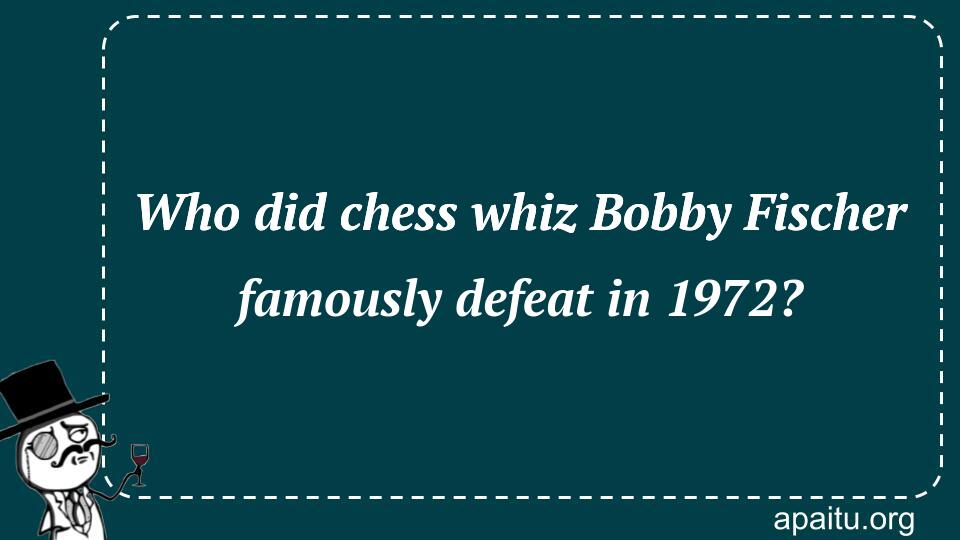 Who did chess whiz Bobby Fischer famously defeat in 1972?

apaitu.org